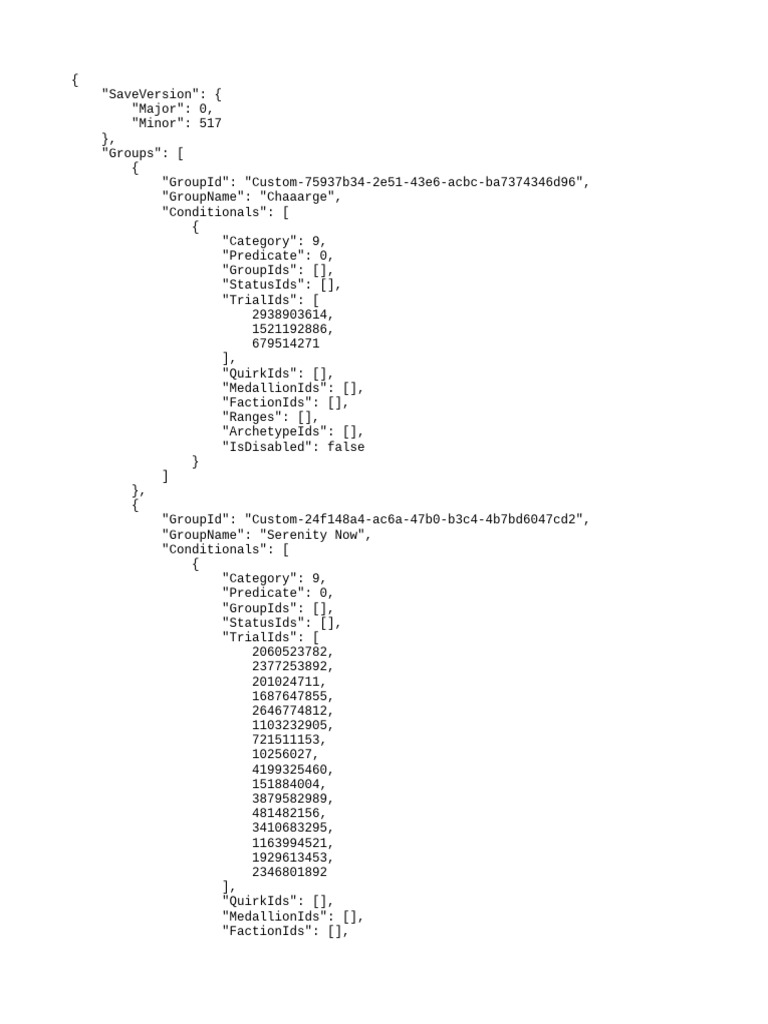 {
    "SaveVersion": {
        "Major": 0,
        "Minor": 517
    },
    "Groups": [
        {
            "GroupId": "Custom-75937b34-2e51-43e6-acbc-ba7374346d96",
            "GroupName": "Chaaarge",
            "Conditionals": [
                {
                    "Category": 9,
                    "Predicate": 0,
                    "GroupIds": [],
                    "StatusIds": [],
                    "TrialIds": [
                        2938903614,
                        1521192886,
                        679514271
                    ],
                    "QuirkIds": [],
                    "MedallionIds": [],
                    "FactionIds": [],
                    "Ranges": [],
                    "ArchetypeIds": [],
                    "IsDisabled": false
                }
            ]
        },
        {
            "GroupId": "Custom-24f148a4-ac6a-47b0-b3c4-4b7bd6047cd2",
            "GroupName": "Serenity Now",
            "Conditionals": [
                {
                    "Category": 9,
                    "Predicate": 0,
                    "GroupIds": [],
                    "StatusIds": [],
                    "TrialIds": [
                        2060523782,
                        2377253892,
                        201024711,
                        1687647855,
                        2646774812,
                        1103232905,
                        721511153,
                        10256027,
                        4199325460,
                        151884004,
                        3879582989,
                        481482156,
                        3410683295,
                        1163994521,
                        1929613453,
                        2346801892
                    ],
                    "QuirkIds": [],
                    "MedallionIds": [],
                    "FactionIds": [],